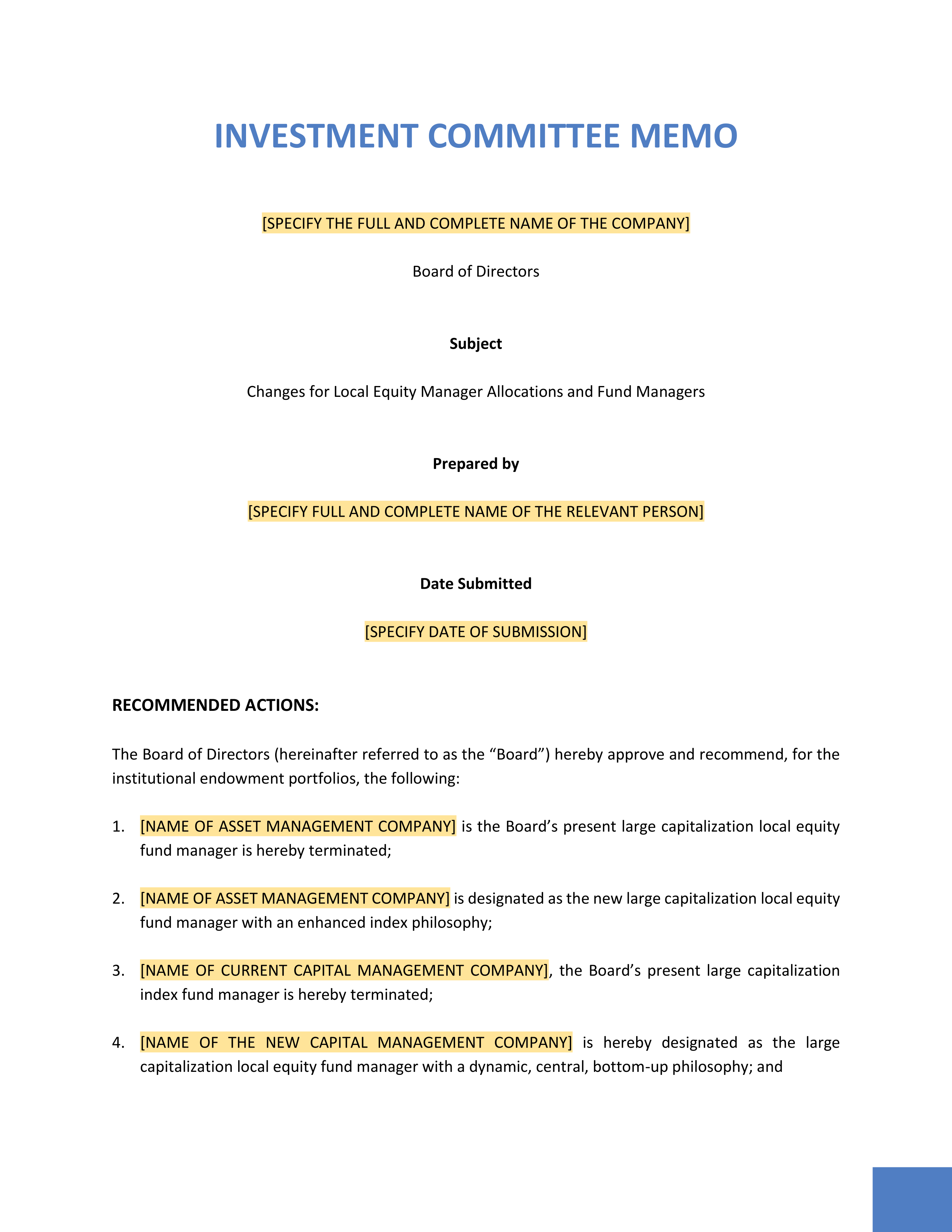 INVESTMENT COMMITTEE MEMO

[SPECIFY THE FULL AND COMPLETE NAME OF THE COMPANY]

Board of Directors

Subject

Changes for Local Equity Manager Allocations and Fund Managers

Prepared by

[SPECIFY FULL AND COMPLETE NAME OF THE RELEVANT PERSON]

Date Submitted

[SPECIFY DATE OF SUBMISSION]

RECOMMENDED ACTIONS:

The Board of Directors (hereinafter referred to as the “Board”) hereby approve and recommend, for the institutional endowment portfolios, the following:

1. [NAME OF ASSET MANAGEMENT COMPANY] is the Board’s present large capitalization local equity fund manager is hereby terminated;

2. [NAME OF ASSET MANAGEMENT COMPANY] is designated as the new large capitalization local equity fund manager with an enhanced index philosophy;

3. [NAME OF CURRENT CAPITAL MANAGEMENT COMPANY], the Board’s present large capitalization index fund manager is hereby terminated;

4. [NAME OF THE NEW CAPITAL MANAGEMENT COMPANY] is hereby designated as the large capitalization local equity fund manager with a dynamic, central, bottom-up philosophy; and